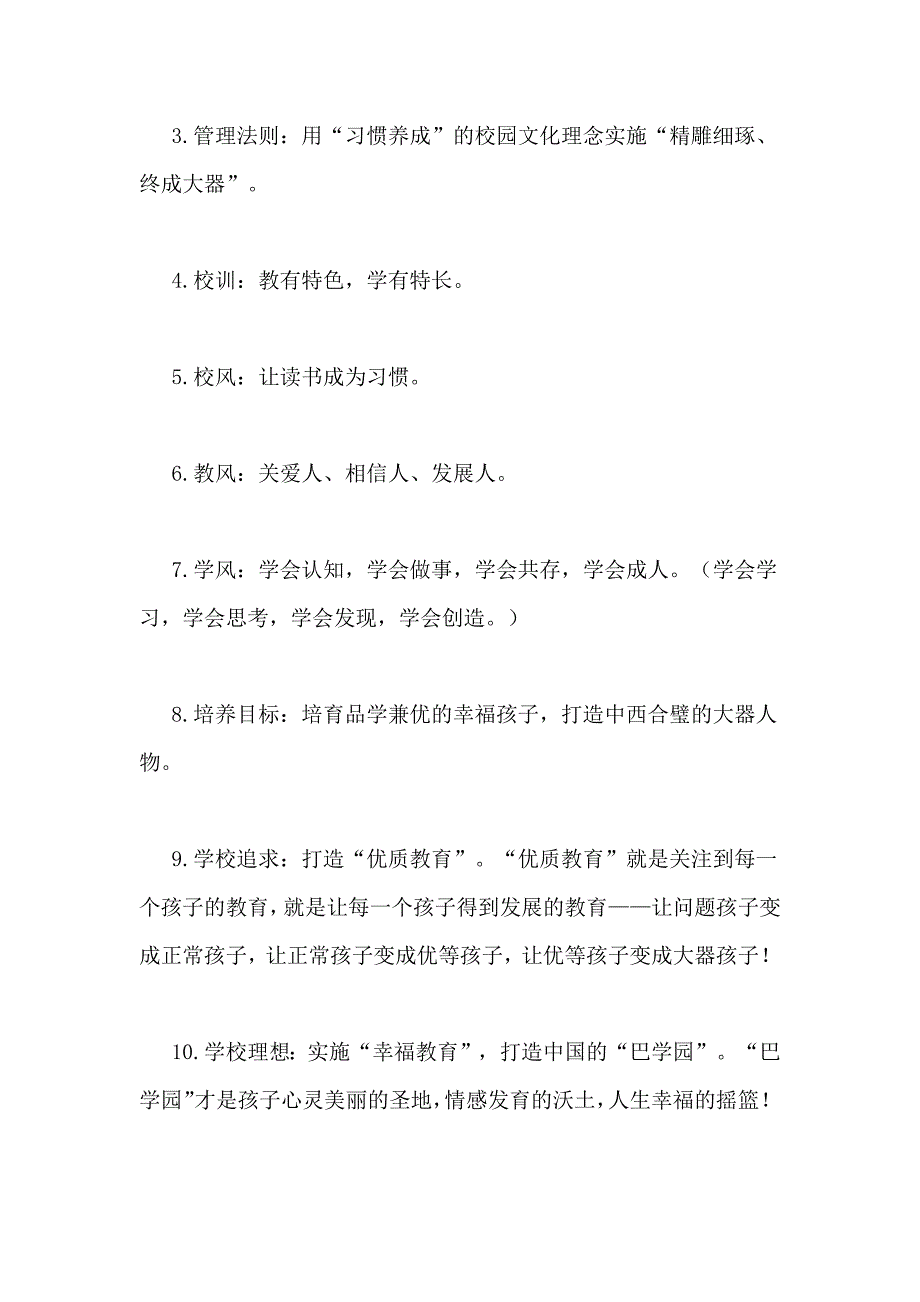 3.管理法则：用“习惯养成”的校园文化理念实施“精雕细琢、终成大器”。

4.校训：教有特色，学有特长。

5.校风：让读书成为习惯。

6.教风：关爱人、相信人、发展人。

7.学风：学会认知，学会做事，学会共存，学会成人。（学会学习，学会思考，学会发现，学会创造。）

8.培养目标：培育品学兼优的幸福孩子，打造中西合璧的大器人物。

9.学校追求：打造“优质教育”。“优质教育”就是关注到每一个孩子的教育，就是让每一个孩子得到发展的教育——让问题孩子变成正常孩子，让正常孩子变成优等孩子，让优等孩子变成大器孩子！

10.学校理想：实施“幸福教育”，打造中国的“巴学园”。“巴学园”才是孩子心灵美丽的圣地，情感发育的沃土，人生幸福的摇篮！